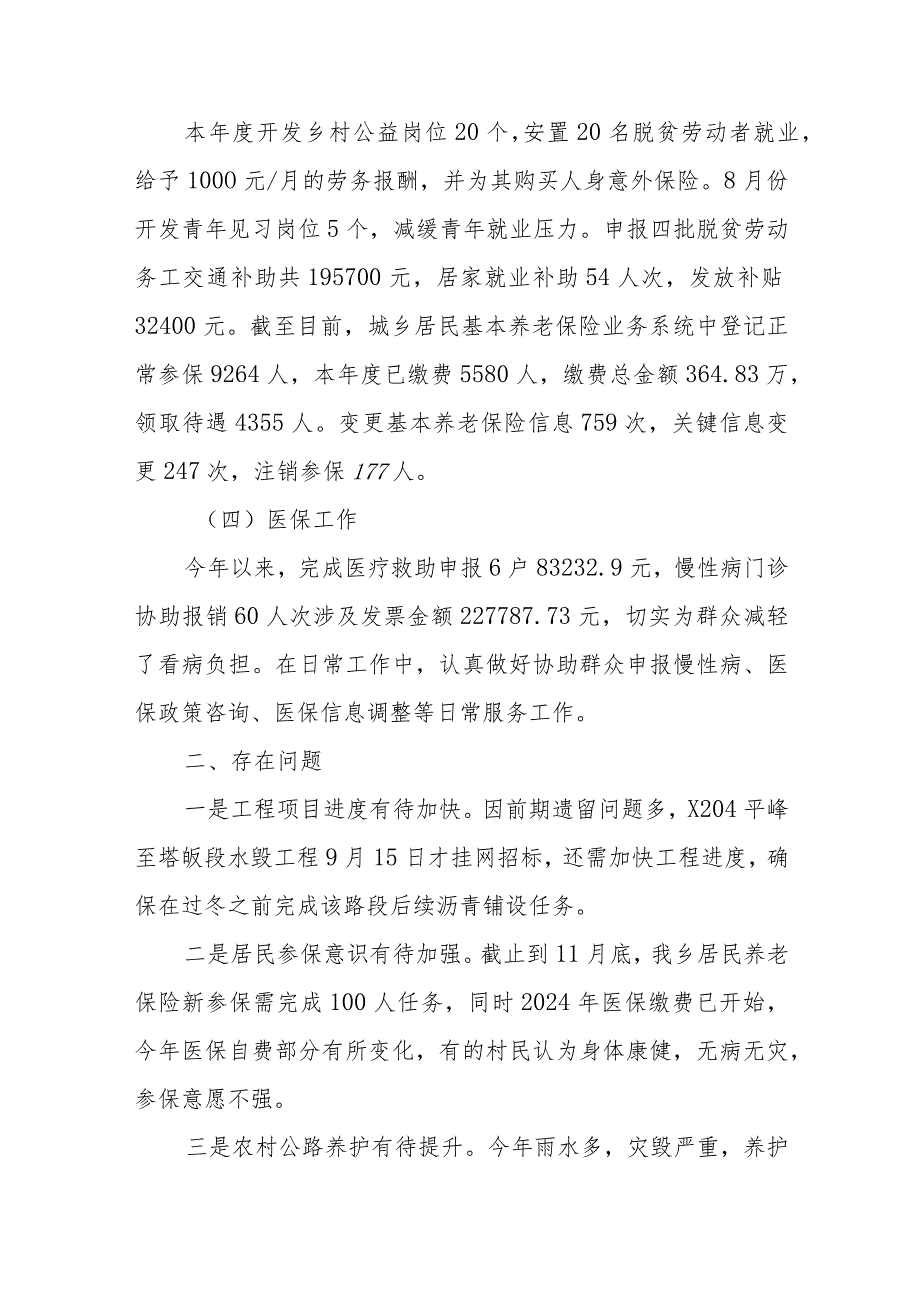 本年度开发乡村公益岗位20个，安置20名脱贫劳动者就业，给予1000元/月的劳务报酬，并为其购买人身意外保险。8月份开发青年见习岗位5个，减缓青年就业压力。申报四批脱贫劳动务工交通补助共195700元，居家就业补助54人次，发放补贴32400元。截至目前，城乡居民基本养老保险业务系统中登记正常参保9264人，本年度已缴费5580人，缴费总金额364.83万，领取待遇4355人。变更基本养老保险信息759次，关键信息变更247次，注销参保177人。

（四）医保工作

今年以来，完成医疗救助申报6户83232.9元，慢性病门诊协助报销60人次涉及发票金额227787.73元，切实为群众减轻了看病负担。在日常工作中，认真做好协助群众申报慢性病、医保政策咨询、医保信息调整等日常服务工作。

二、存在问题

一是工程项目进度有待加快。因前期遗留问题多，X204平峰至塔皈段水毁工程9月15日才挂网招标，还需加快工程进度，确保在过冬之前完成该路段后续沥青铺设任务。

二是居民参保意识有待加强。截止到11月底，我乡居民养老保险新参保需完成100人任务，同时2024年医保缴费已开始，今年医保自费部分有所变化，有的村民认为身体康健，无病无灾，参保意愿不强。

三是农村公路养护有待提升。今年雨水多，灾毁严重，养护